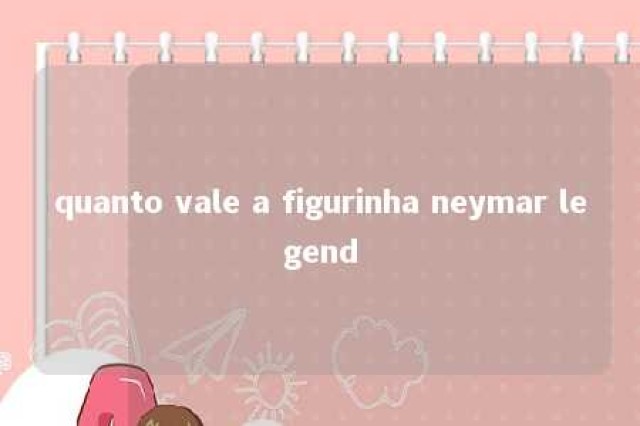 quanto vale a figurinha neymar legend